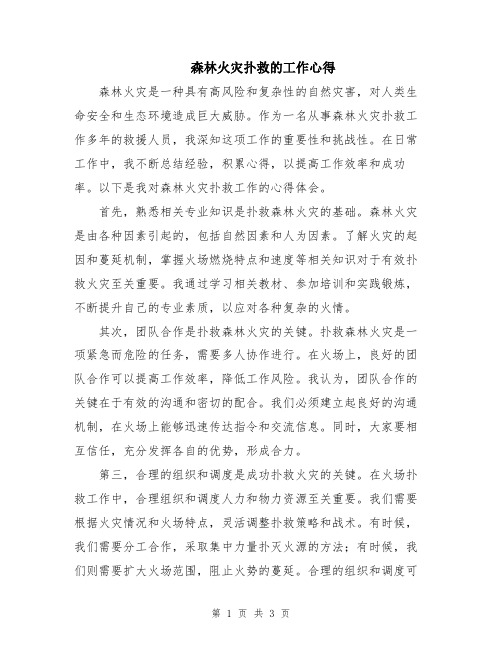 森林火灾扑救的工作心得

森林火灾是一种具有高风险和复杂性的自然灾害，对人类生命安全和生态环境造成巨大威胁。作为一名从事森林火灾扑救工作多年的救援人员，我深知这项工作的重要性和挑战性。在日常工作中，我不断总结经验，积累心得，以提高工作效率和成功率。以下是我对森林火灾扑救工作的心得体会。

首先，熟悉相关专业知识是扑救森林火灾的基础。森林火灾是由各种因素引起的，包括自然因素和人为因素。了解火灾的起因和蔓延机制，掌握火场燃烧特点和速度等相关知识对于有效扑救火灾至关重要。我通过学习相关教材、参加培训和实践锻炼，不断提升自己的专业素质，以应对各种复杂的火情。

其次，团队合作是扑救森林火灾的关键。扑救森林火灾是一项紧急而危险的任务，需要多人协作进行。在火场上，良好的团队合作可以提高工作效率，降低工作风险。我认为，团队合作的关键在于有效的沟通和密切的配合。我们必须建立起良好的沟通机制，在火场上能够迅速传达指令和交流信息。同时，大家要相互信任，充分发挥各自的优势，形成合力。

第三，合理的组织和调度是成功扑救火灾的关键。在火场扑救工作中，合理组织和调度人力和物力资源至关重要。我们需要根据火灾情况和火场特点，灵活调整扑救策略和战术。有时候，我们需要分工合作，采取集中力量扑灭火源的方法；有时候，我们则需要扩大火场范围，阻止火势的蔓延。合理的组织和调度可

第 1 页 共 3 页